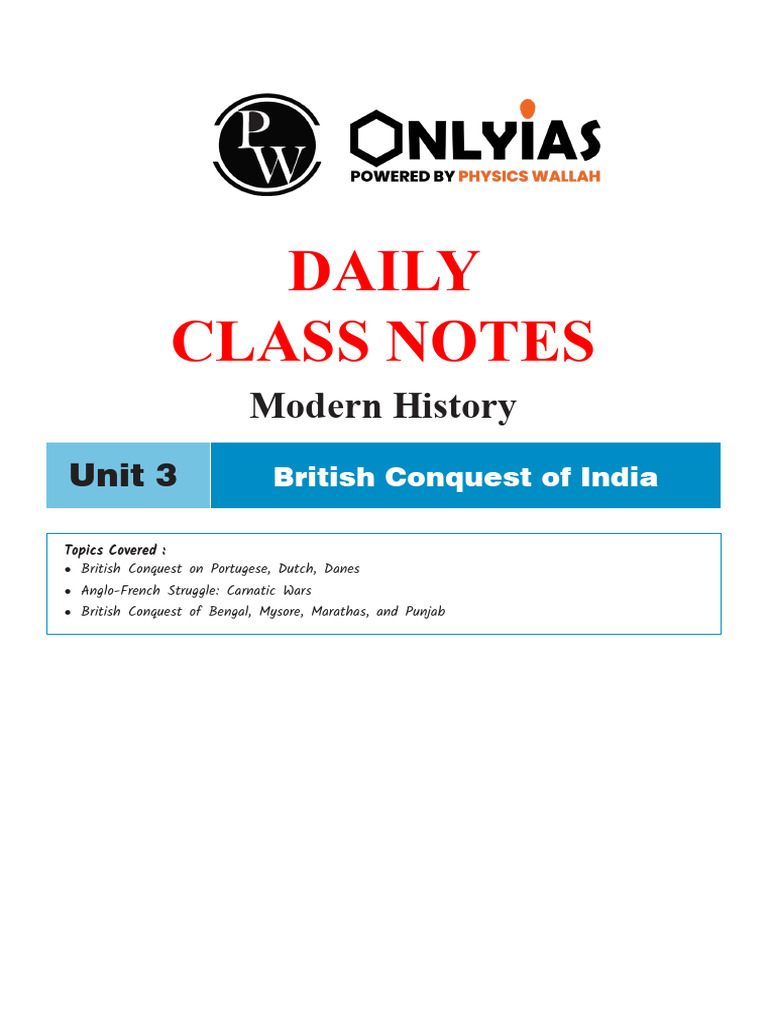 PW

ONLYIAS
POWERED BY PHYSICS WALLAH

DAILY
CLASS NOTES

Modern History

Unit 3

British Conquest of India

Topics Covered :
• British Conquest on Portugese, Dutch, Danes
• Anglo-French Struggle: Carnatic Wars
• British Conquest of Bengal, Mysore, Marathas, and Punjab